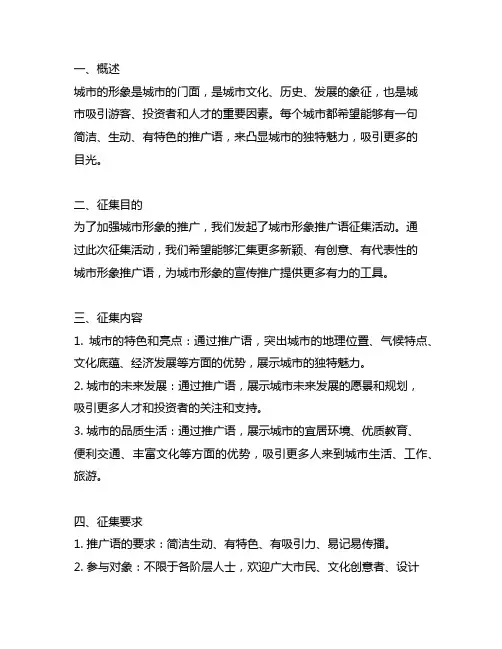 一、概述
城市的形象是城市的门面，是城市文化、历史、发展的象征，也是城市吸引游客、投资者和人才的重要因素。每个城市都希望能够有一句简洁、生动、有特色的推广语，来凸显城市的独特魅力，吸引更多的目光。

二、征集目的
为了加强城市形象的推广，我们发起了城市形象推广语征集活动。通过此次征集活动，我们希望能够汇集更多新颖、有创意、有代表性的城市形象推广语，为城市形象的宣传推广提供更多有力的工具。

三、征集内容
1. 城市的特色和亮点：通过推广语，突出城市的地理位置、气候特点、文化底蕴、经济发展等方面的优势，展示城市的独特魅力。
2. 城市的未来发展：通过推广语，展示城市未来发展的愿景和规划，吸引更多人才和投资者的关注和支持。
3. 城市的品质生活：通过推广语，展示城市的宜居环境、优质教育、便利交通、丰富文化等方面的优势，吸引更多人来到城市生活、工作、旅游。

四、征集要求
1. 推广语的要求：简洁生动、有特色、有吸引力、易记易传播。
2. 参与对象：不限于各阶层人士，欢迎广大市民、文化创意者、设计